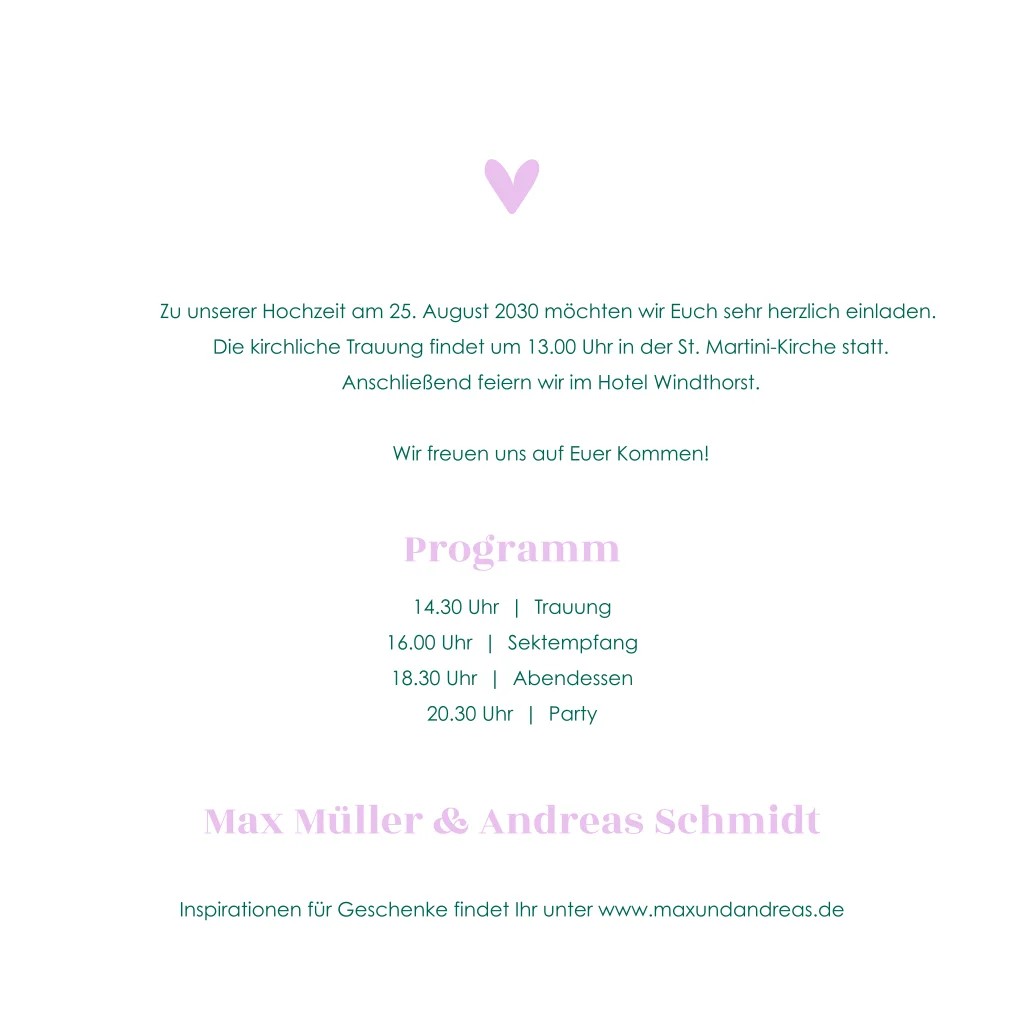 Zu unserer Hochzeit am 25. August 2030 möchten wir Euch sehr herzlich einladen.
Die kirchliche Trauung findet um 13.00 Uhr in der St. Martini-Kirche statt.
Anschließend feiern wir im Hotel Windthorst.

Wir freuen uns auf Euer Kommen!

Programm

14.30 Uhr | Trauung
16.00 Uhr | Sektempfang
18.30 Uhr | Abendessen
20.30 Uhr | Party

Max Müller & Andreas Schmidt

Inspirationen für Geschenke findet Ihr unter www.maxundandreas.de